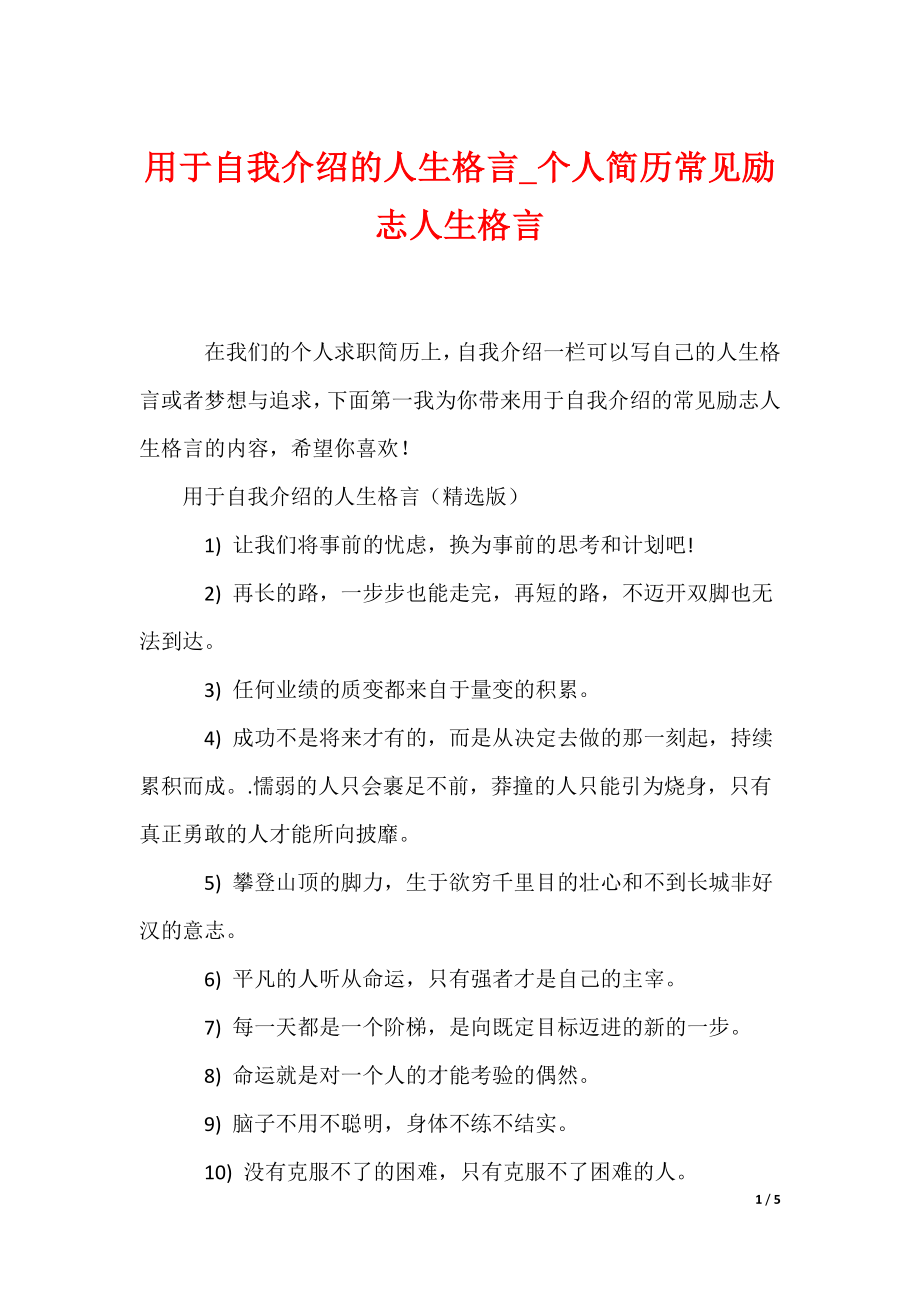 用于自我介绍的人生格言_个人简历常见励志人生格言

在我们的个人求职简历上，自我介绍一栏可以写自己的人生格言或者梦想与追求，下面第一我为你带来用于自我介绍的常见励志人生格言的内容，希望你喜欢！

用于自我介绍的人生格言（精选版）

1) 让我们将事前的忧虑，换为事前的思考和计划吧!

2) 再长的路，一步步也能走完，再短的路，不迈开双脚也无法到达。

3) 任何业绩的质变都来自于量变的积累。

4) 成功不是将来才有的，而是从决定去做的那一刻起，持续累积而成。.懦弱的人只会裹足不前，莽撞的人只能引为烧身，只有真正勇敢的人才能所向披靡。

5) 攀登山顶的脚力，生于欲穷千里目的壮心和不到长城非好汉的意志。

6) 平凡的人听从命运，只有强者才是自己的主宰。

7) 每一天都是一个阶梯，是向既定目标迈进的新的一步。

8) 命运就是对一个人的才能考验的偶然。

9) 脑子不用不聪明，身体不练不结实。

10) 没有克服不了的困难，只有克服不了困难的人。

1 / 5